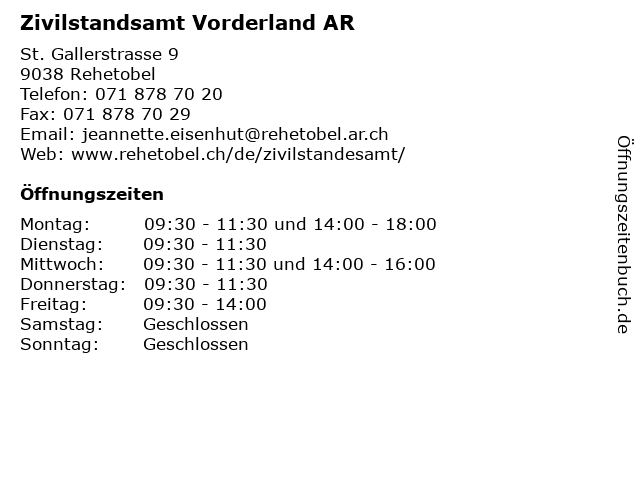 Zivilstandsamt Vorderland AR

St. Gallerstrasse 9
9038 Rehetobel
Telefon: 071 878 70 20
Fax: 071 878 70 29
Email: jeannette.eisenhut@rehetobel.ar.ch
Web: www.rehetobel.ch/de/zivilstandesamt/

Öffnungszeiten

| | |
|---|---|
| Montag: | 09:30 - 11:30 und 14:00 - 18:00 |
| Dienstag: | 09:30 - 11:30 |
| Mittwoch: | 09:30 - 11:30 und 14:00 - 16:00 |
| Donnerstag: | 09:30 - 11:30 |
| Freitag: | 09:30 - 14:00 |
| Samstag: | Geschlossen |
| Sonntag: | Geschlossen |

Öffnungszeitenbuch.de